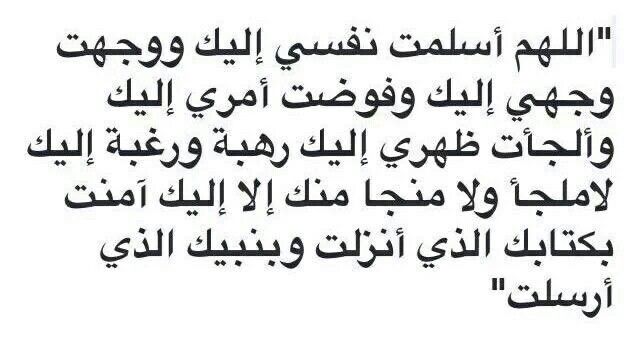 "اللهم أسلمت نفسي إليك ووجهت وجهي إليك وفوضت أمري إليك وألجأت ظهري إليك رهبة ورغبة إليك لاملجأ ولا منجا منك إلا إليك آمنت بكتابك الذي أنزلت وبنبيك الذي أرسلت"